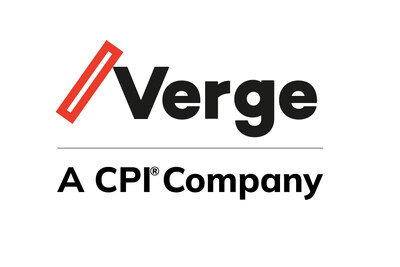 Verge

A CPI® Company